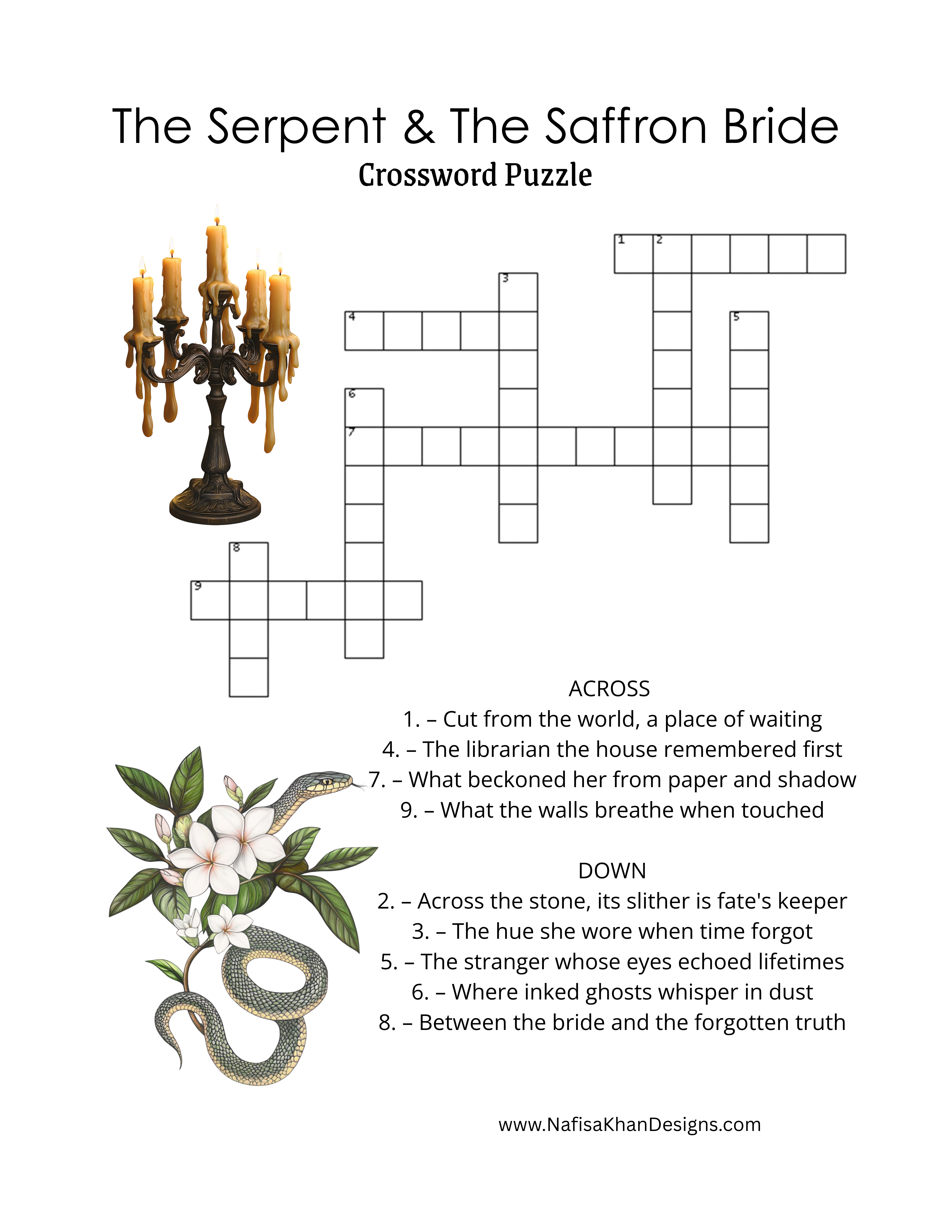 The Serpent & The Saffron Bride
Crossword Puzzle

1 2 3 4 5 6 7 8 9

ACROSS
1. – Cut from the world, a place of waiting
4. – The librarian the house remembered first
7. – What beckoned her from paper and shadow
9. – What the walls breathe when touched

DOWN
2. – Across the stone, its slither is fate's keeper
3. – The hue she wore when time forgot
5. – The stranger whose eyes echoed lifetimes
6. – Where inked ghosts whisper in dust
8. – Between the bride and the forgotten truth

www.NafisaKhanDesigns.com